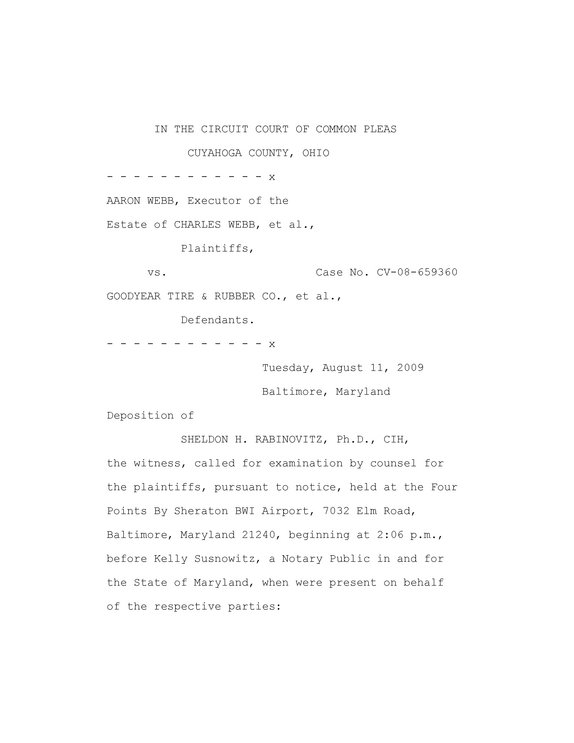 IN THE CIRCUIT COURT OF COMMON PLEAS

CUYAHOGA COUNTY, OHIO

- - - - - - - - - - - - x

AARON WEBB, Executor of the

Estate of CHARLES WEBB, et al.,

Plaintiffs,

vs.  Case No. CV-08-659360

GOODYEAR TIRE & RUBBER CO., et al.,

Defendants.

- - - - - - - - - - - - x

Tuesday, August 11, 2009

Baltimore, Maryland

Deposition of

SHELDON H. RABINOVITZ, Ph.D., CIH,

the witness, called for examination by counsel for the plaintiffs, pursuant to notice, held at the Four Points By Sheraton BWI Airport, 7032 Elm Road, Baltimore, Maryland 21240, beginning at 2:06 p.m., before Kelly Susnowitz, a Notary Public in and for the State of Maryland, when were present on behalf of the respective parties: